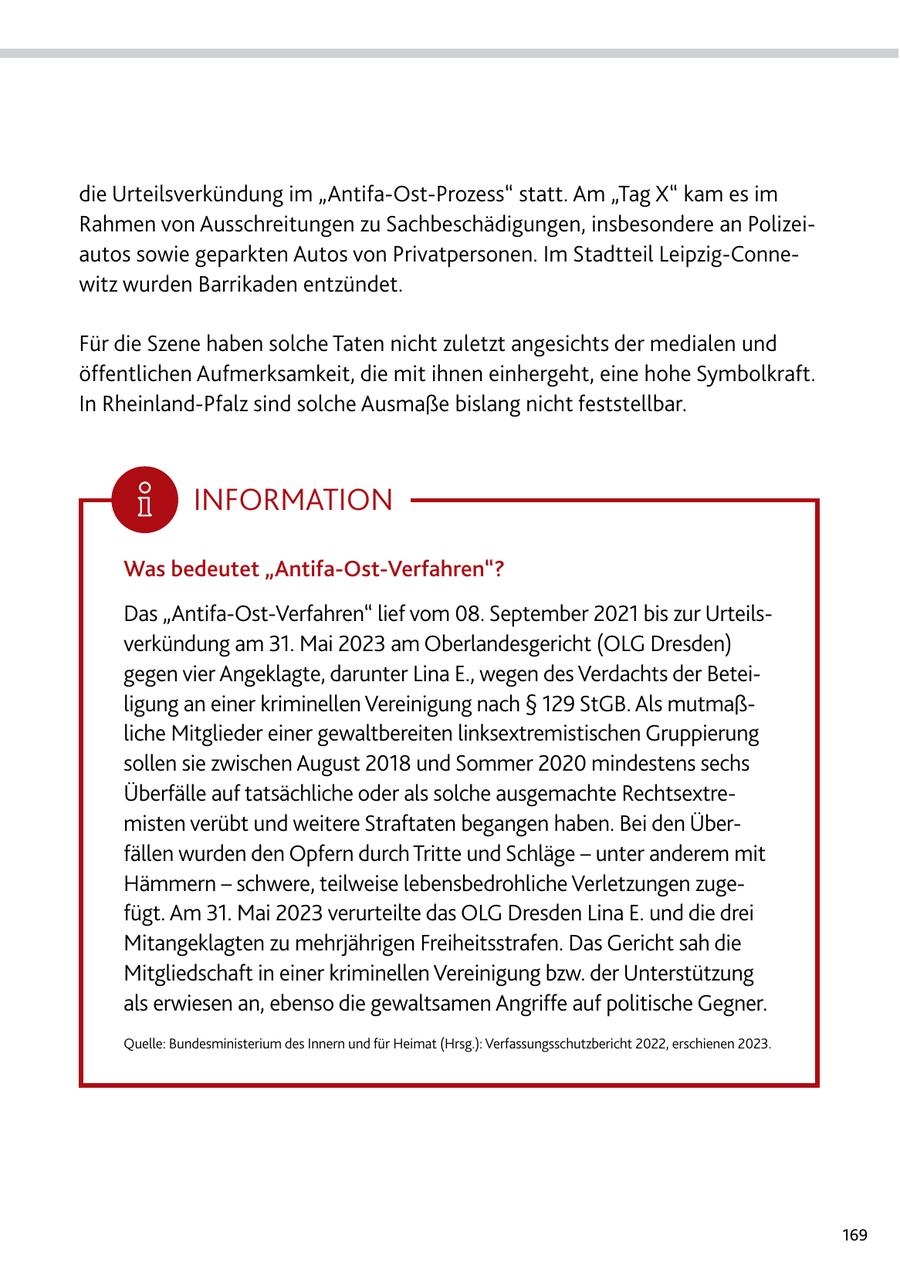 die Urteilsverkündung im „Antifa-Ost-Prozess“ statt. Am „Tag X“ kam es im Rahmen von Ausschreitungen zu Sachbeschädigungen, insbesondere an Polizeiautos sowie geparkten Autos von Privatpersonen. Im Stadtteil Leipzig-Connewitz wurden Barrikaden entzündet.

Für die Szene haben solche Taten nicht zuletzt angesichts der medialen und öffentlichen Aufmerksamkeit, die mit ihnen einhergeht, eine hohe Symbolkraft. In Rheinland-Pfalz sind solche Ausmaße bislang nicht feststellbar.

INFORMATION

Was bedeutet „Antifa-Ost-Verfahren“?

Das „Antifa-Ost-Verfahren“ lief vom 08. September 2021 bis zur Urteilsverkündung am 31. Mai 2023 am Oberlandesgericht (OLG Dresden) gegen vier Angeklagte, darunter Lina E., wegen des Verdachts der Beteiligung an einer kriminellen Vereinigung nach § 129 StGB. Als mutmaßliche Mitglieder einer gewaltbereiten linksextremistischen Gruppierung sollen sie zwischen August 2018 und Sommer 2020 mindestens sechs Überfälle auf tatsächliche oder als solche ausgemachte Rechtsextremisten verübt und weitere Straftaten begangen haben. Bei den Überfällen wurden den Opfern durch Tritte und Schläge – unter anderem mit Hämmern – schwere, teilweise lebensbedrohliche Verletzungen zugefügt. Am 31. Mai 2023 verurteilte das OLG Dresden Lina E. und die drei Mitangeklagten zu mehrjährigen Freiheitsstrafen. Das Gericht sah die Mitgliedschaft in einer kriminellen Vereinigung bzw. der Unterstützung als erwiesen an, ebenso die gewaltsamen Angriffe auf politische Gegner.

Quelle: Bundesministerium des Innern und für Heimat (Hrsg.): Verfassungsschutzbericht 2022, erschienen 2023.

169